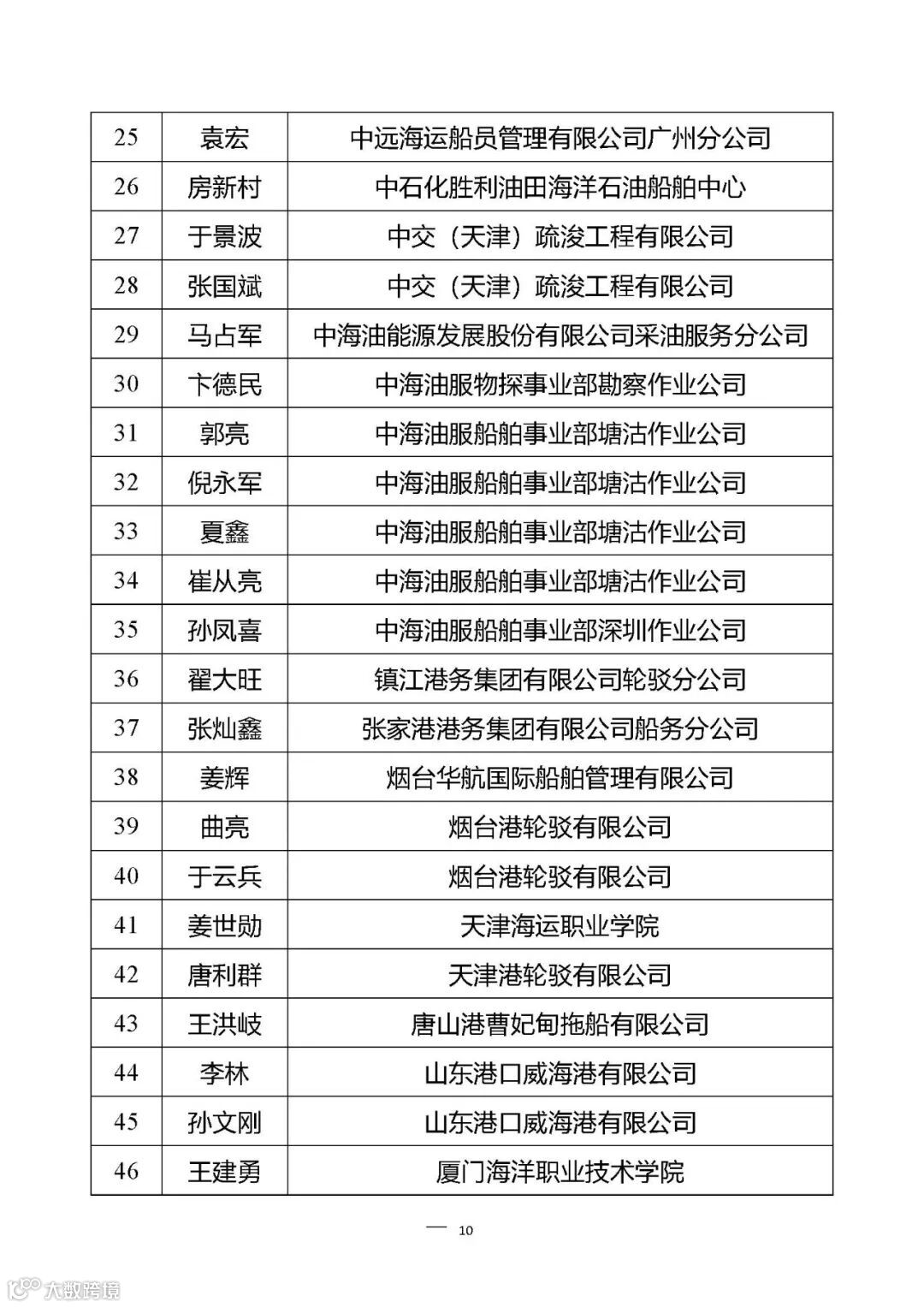 | 25 | 袁宏 | 中远海运船员管理有限公司广州分公司 |
|---|---|---|
| 26 | 房新村 | 中石化胜利油田海洋石油船舶中心 |
| 27 | 于景波 | 中交（天津）疏浚工程有限公司 |
| 28 | 张国斌 | 中交（天津）疏浚工程有限公司 |
| 29 | 马占军 | 中海油能源发展股份有限公司采油服务分公司 |
| 30 | 卞德民 | 中海油服物探事业部勘察作业公司 |
| 31 | 郭亮 | 中海油服船舶事业部塘沽作业公司 |
| 32 | 倪永军 | 中海油服船舶事业部塘沽作业公司 |
| 33 | 夏鑫 | 中海油服船舶事业部塘沽作业公司 |
| 34 | 崔从亮 | 中海油服船舶事业部塘沽作业公司 |
| 35 | 孙凤喜 | 中海油服船舶事业部深圳作业公司 |
| 36 | 翟大旺 | 镇江港务集团有限公司轮驳分公司 |
| 37 | 张灿鑫 | 张家港港务集团有限公司船务分公司 |
| 38 | 姜辉 | 烟台华航国际船舶管理有限公司 |
| 39 | 曲亮 | 烟台港轮驳有限公司 |
| 40 | 于云兵 | 烟台港轮驳有限公司 |
| 41 | 姜世勋 | 天津海运职业学院 |
| 42 | 唐利群 | 天津港轮驳有限公司 |
| 43 | 王洪岐 | 唐山港曹妃甸拖船有限公司 |
| 44 | 李林 | 山东港口威海港有限公司 |
| 45 | 孙文刚 | 山东港口威海港有限公司 |
| 46 | 王建勇 | 厦门海洋职业技术学院 |

— 10

大数跨境